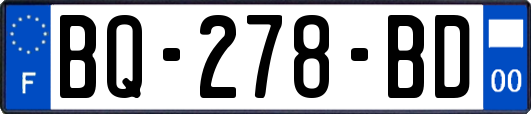 F
BQ-278-BD
00